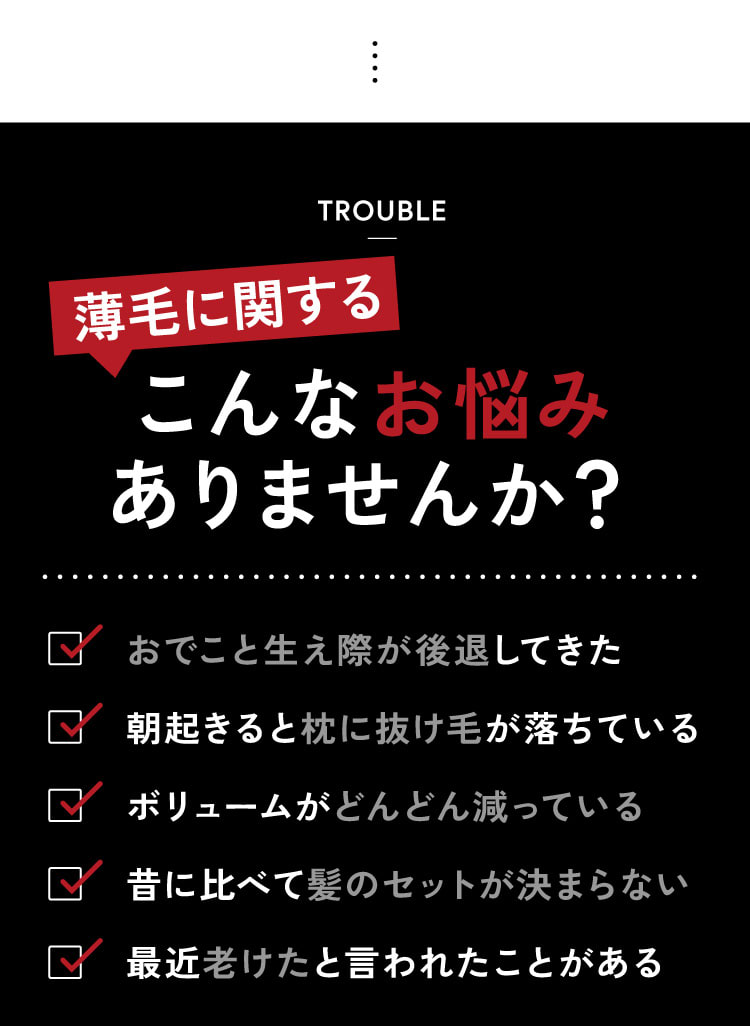 TROUBLE

薄毛に関する
こんなお悩み
ありませんか？

おでこと生え際が後退してきた

朝起きると枕に抜け毛が落ちている

ボリュームがどんどん減っている

昔に比べて髪のセットが決まらない

最近老けたと言われたことがある